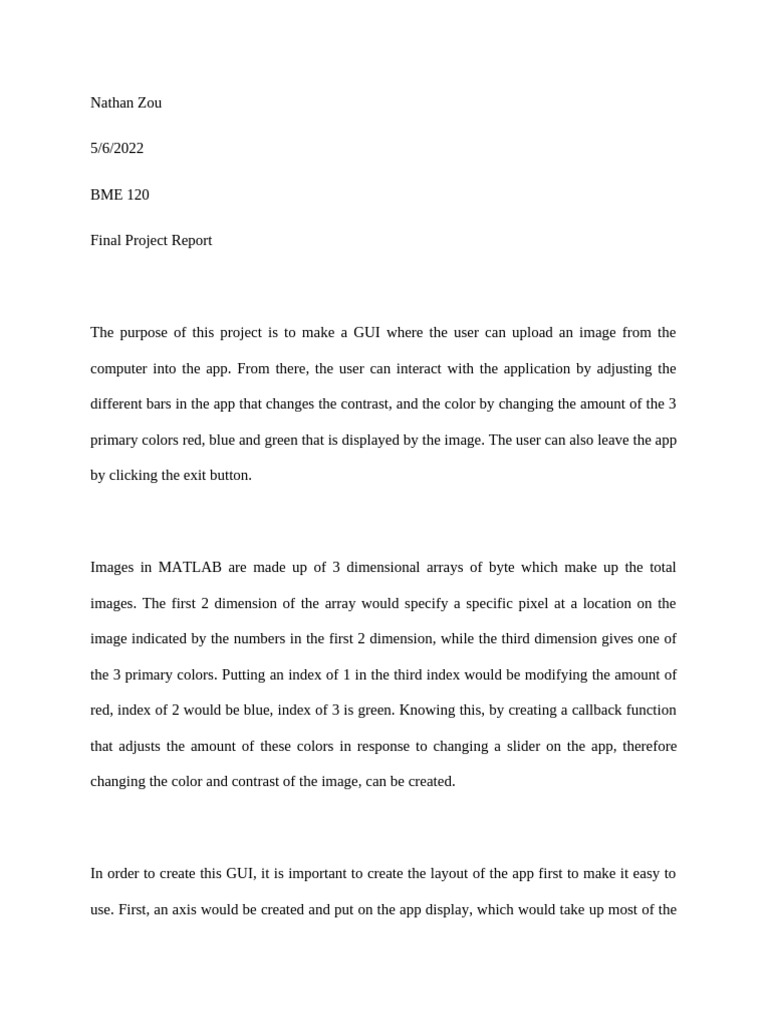 Nathan Zou

5/6/2022

BME 120

Final Project Report

The purpose of this project is to make a GUI where the user can upload an image from the computer into the app. From there, the user can interact with the application by adjusting the different bars in the app that changes the contrast, and the color by changing the amount of the 3 primary colors red, blue and green that is displayed by the image. The user can also leave the app by clicking the exit button.

Images in MATLAB are made up of 3 dimensional arrays of byte which make up the total images. The first 2 dimension of the array would specify a specific pixel at a location on the image indicated by the numbers in the first 2 dimension, while the third dimension gives one of the 3 primary colors. Putting an index of 1 in the third index would be modifying the amount of red, index of 2 would be blue, index of 3 is green. Knowing this, by creating a callback function that adjusts the amount of these colors in response to changing a slider on the app, therefore changing the color and contrast of the image, can be created.

In order to create this GUI, it is important to create the layout of the app first to make it easy to use. First, an axis would be created and put on the app display, which would take up most of the